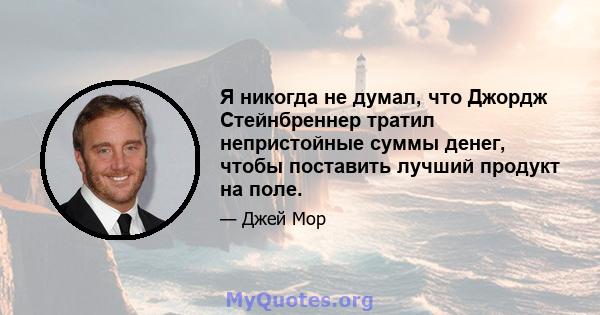 Я никогда не думал, что Джордж Стейнбреннер тратил непристойные суммы денег, чтобы поставить лучший продукт на поле.

— Джей Мор

MyQuotes.org